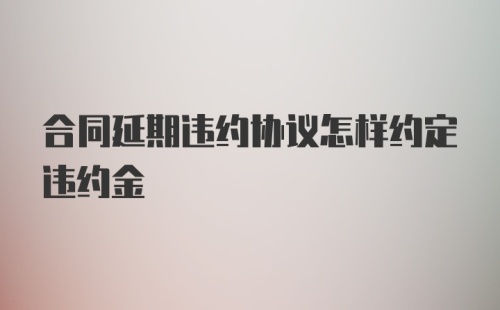 合同延期违约协议怎样约定违约金